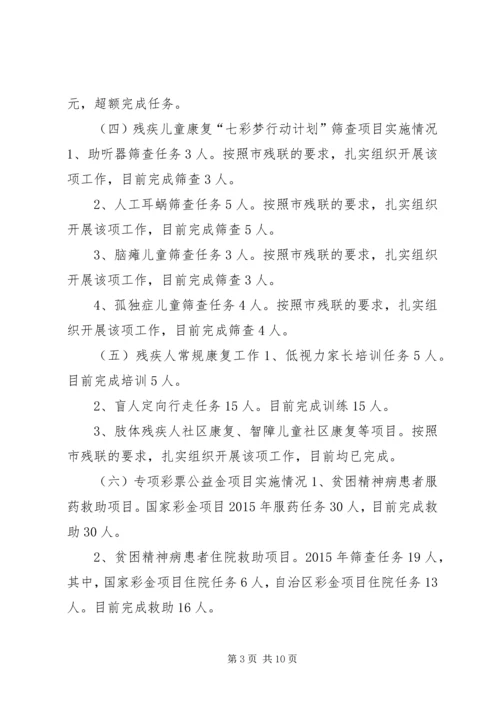 元，超额完成任务。

（四）残疾儿童康复“七彩梦行动计划”筛查项目实施情况 1、助听器筛查任务 3 人。按照市残联的要求，扎实组织开展该项工作，目前完成筛查 3 人。

2、人工耳蜗筛查任务 5 人。按照市残联的要求，扎实组织开展该项工作，目前完成筛查 5 人。

3、脑瘫儿童筛查任务 3 人。按照市残联的要求，扎实组织开展该项工作，目前完成筛查 3 人。

4、孤独症儿童筛查任务 4 人。按照市残联的要求，扎实组织开展该项工作，目前完成筛查 4 人。

（五）残疾人常规康复工作 1、低视力家长培训任务 5 人。目前完成培训 5 人。

2、盲人定向行走任务 15 人。目前完成训练 15 人。

3、肢体残疾人社区康复、智障儿童社区康复等项目。按照市残联的要求，扎实组织开展该项工作，目前均已完成。

（六）专项彩票公益金项目实施情况 1、贫困精神病患者服药救助项目。国家彩金项目 2015 年服药任务 30 人，目前完成救助 30 人。

2、贫困精神病患者住院救助项目。2015 年筛查任务 19 人，其中，国家彩金项目住院任务 6 人，自治区彩金项目住院任务 13 人。目前完成救助 16 人。

第 3 页 共 10 页